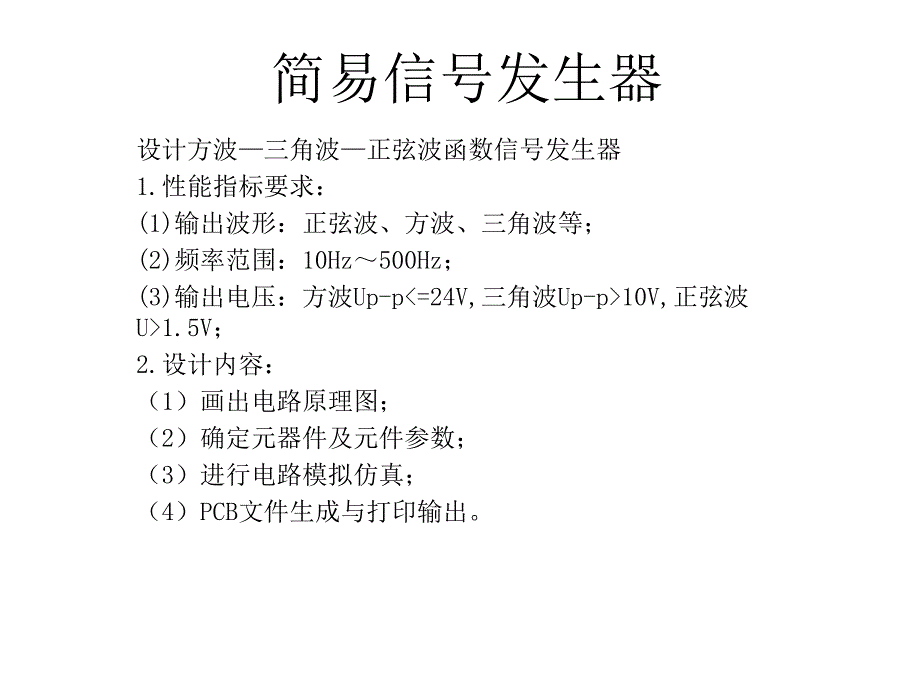 简易信号发生器

设计方波—三角波—正弦波函数信号发生器
1.性能指标要求：
(1)输出波形：正弦波、方波、三角波等；
(2)频率范围：10Hz～500Hz；
(3)输出电压：方波Up-p<=24V,三角波Up-p>10V,正弦波U>1.5V；
2.设计内容：
（1）画出电路原理图；
（2）确定元器件及元件参数；
（3）进行电路模拟仿真；
（4）PCB文件生成与打印输出。